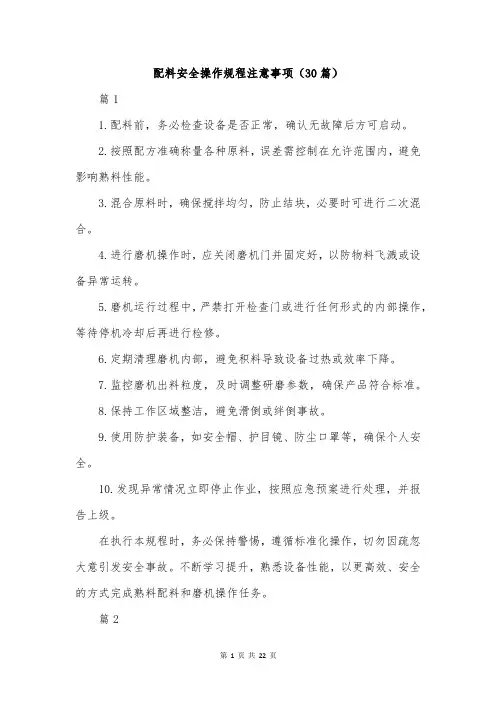 配料安全操作规程注意事项（30篇）

篇1

1.配料前，务必检查设备是否正常，确认无故障后方可启动。

2.按照配方准确称量各种原料，误差需控制在允许范围内，避免影响熟料性能。

3.混合原料时，确保搅拌均匀，防止结块，必要时可进行二次混合。

4.进行磨机操作时，应关闭磨机门并固定好，以防物料飞溅或设备异常运转。

5.磨机运行过程中，严禁打开检查门或进行任何形式的内部操作，等待停机冷却后再进行检修。

6.定期清理磨机内部，避免积料导致设备过热或效率下降。

7.监控磨机出料粒度，及时调整研磨参数，确保产品符合标准。

8.保持工作区域整洁，避免滑倒或绊倒事故。

9.使用防护装备，如安全帽、护目镜、防尘口罩等，确保个人安全。

10.发现异常情况立即停止作业，按照应急预案进行处理，并报告上级。

在执行本规程时，务必保持警惕，遵循标准化操作，切勿因疏忽大意引发安全事故。不断学习提升，熟悉设备性能，以更高效、安全的方式完成熟料配料和磨机操作任务。

篇2

第 1 页 共 22 页